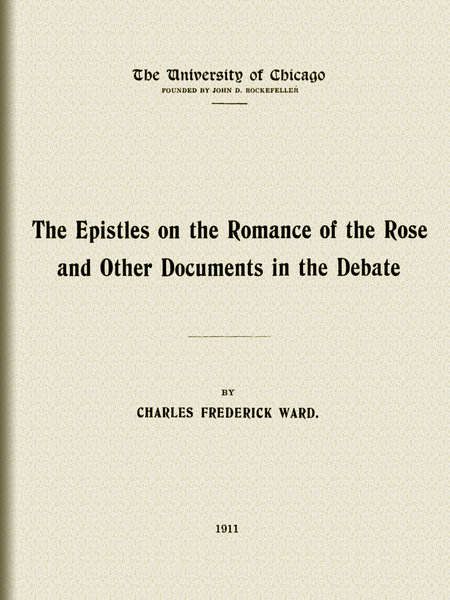 The University of Chicago
FOUNDED BY JOHN D. ROCKEFELLER

The Epistles on the Romance of the Rose and Other Documents in the Debate

BY
CHARLES FREDERICK WARD.

1911